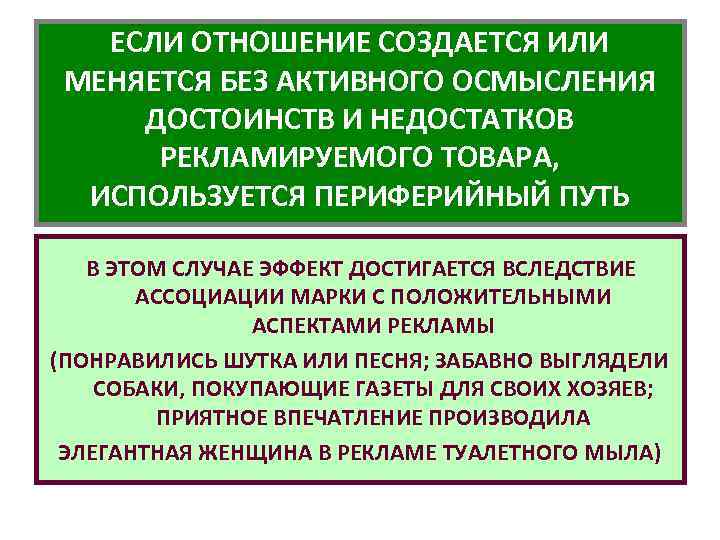 ЕСЛИ ОТНОШЕНИЕ СОЗДАЕТСЯ ИЛИ МЕНЯЕТСЯ БЕЗ АКТИВНОГО ОСМЫСЛЕНИЯ ДОСТОИНСТВ И НЕДОСТАТКОВ РЕКЛАМИРУЕМОГО ТОВАРА, ИСПОЛЬЗУЕТСЯ ПЕРИФЕРИЙНЫЙ ПУТЬ

В ЭТОМ СЛУЧАЕ ЭФФЕКТ ДОСТИГАЕТСЯ ВСЛЕДСТВИЕ АССОЦИАЦИИ МАРКИ С ПОЛОЖИТЕЛЬНЫМИ АСПЕКТАМИ РЕКЛАМЫ

(ПОНРАВИЛИСЬ ШУТКА ИЛИ ПЕСНЯ; ЗАБАВНО ВЫГЛЯДЕЛИ СОБАКИ, ПОКУПАЮЩИЕ ГАЗЕТЫ ДЛЯ СВОИХ ХОЗЯЕВ; ПРИЯТНОЕ ВПЕЧАТЛЕНИЕ ПРОИЗВОДИЛА ЭЛЕГАНТНАЯ ЖЕНЩИНА В РЕКЛАМЕ ТУАЛЕТНОГО МЫЛА)